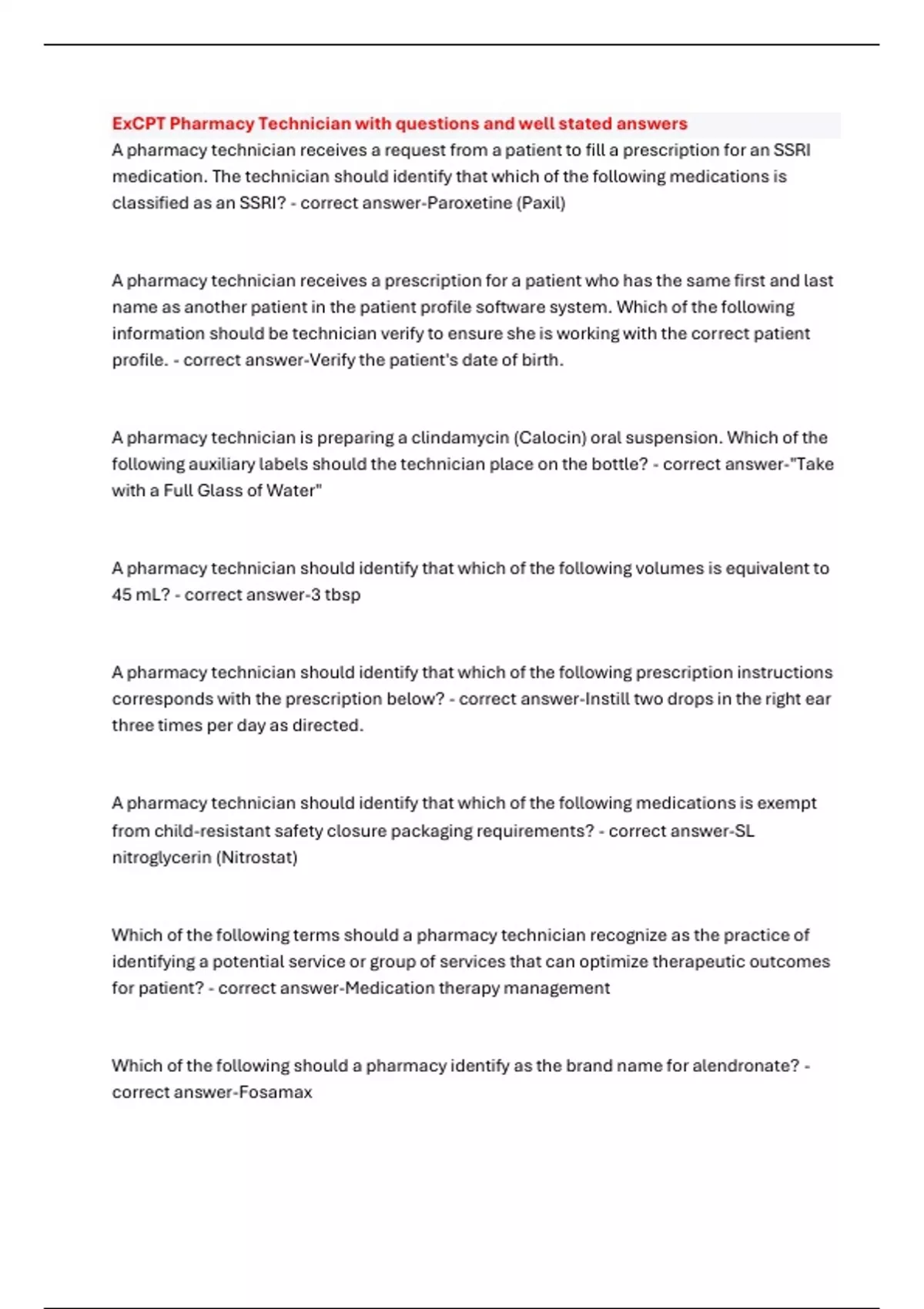 ExCPT Pharmacy Technician with questions and well stated answers
A pharmacy technician receives a request from a patient to fill a prescription for an SSRI medication. The technician should identify that which of the following medications is classified as an SSRI? - correct answer-Paroxetine (Paxil)

A pharmacy technician receives a prescription for a patient who has the same first and last name as another patient in the patient profile software system. Which of the following information should be technician verify to ensure she is working with the correct patient profile. - correct answer-Verify the patient's date of birth.

A pharmacy technician is preparing a clindamycin (Calocin) oral suspension. Which of the following auxiliary labels should the technician place on the bottle? - correct answer-"Take with a Full Glass of Water"

A pharmacy technician should identify that which of the following volumes is equivalent to 45 mL? - correct answer-3 tbsp

A pharmacy technician should identify that which of the following prescription instructions corresponds with the prescription below? - correct answer-Instill two drops in the right ear three times per day as directed.

A pharmacy technician should identify that which of the following medications is exempt from child-resistant safety closure packaging requirements? - correct answer-SL nitroglycerin (Nitrostat)

Which of the following terms should a pharmacy technician recognize as the practice of identifying a potential service or group of services that can optimize therapeutic outcomes for patient? - correct answer-Medication therapy management

Which of the following should a pharmacy identify as the brand name for alendronate? - correct answer-Fosamax